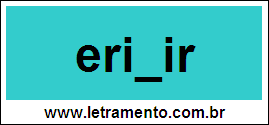 eri_ir

www.letramento.com.br